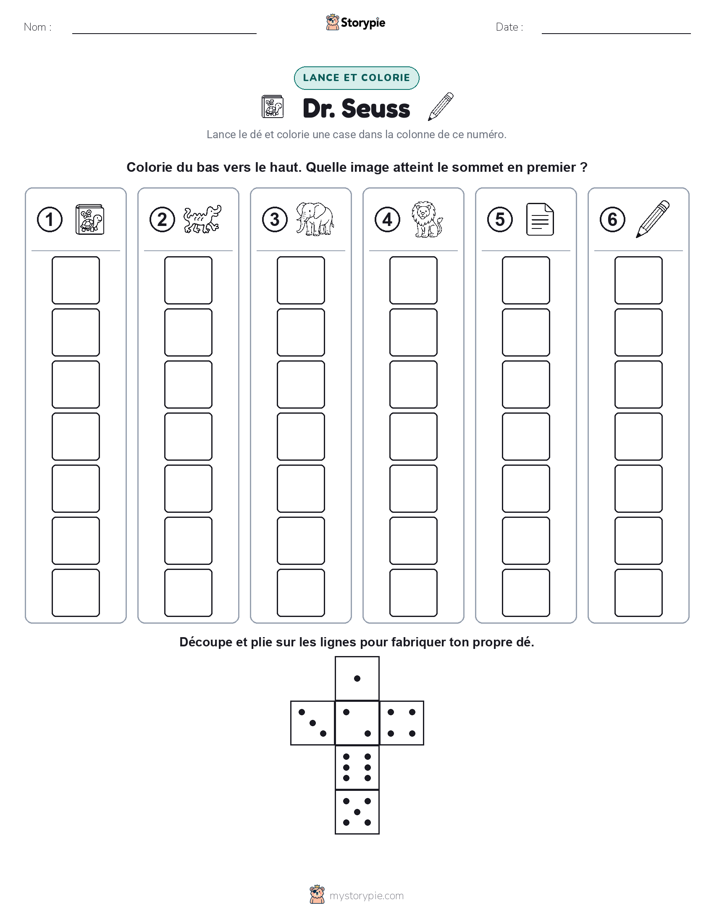 Nom : ____ Storypie Date : ____

LANCE ET COLORIE

Dr. Seuss

Lance le dé et colorie une case dans la colonne de ce numéro.

Colorie du bas vers le haut. Quelle image atteint le sommet en premier ?

1

2

3

4

5

6

Découpe et plie sur les lignes pour fabriquer ton propre dé.

mystorypie.com